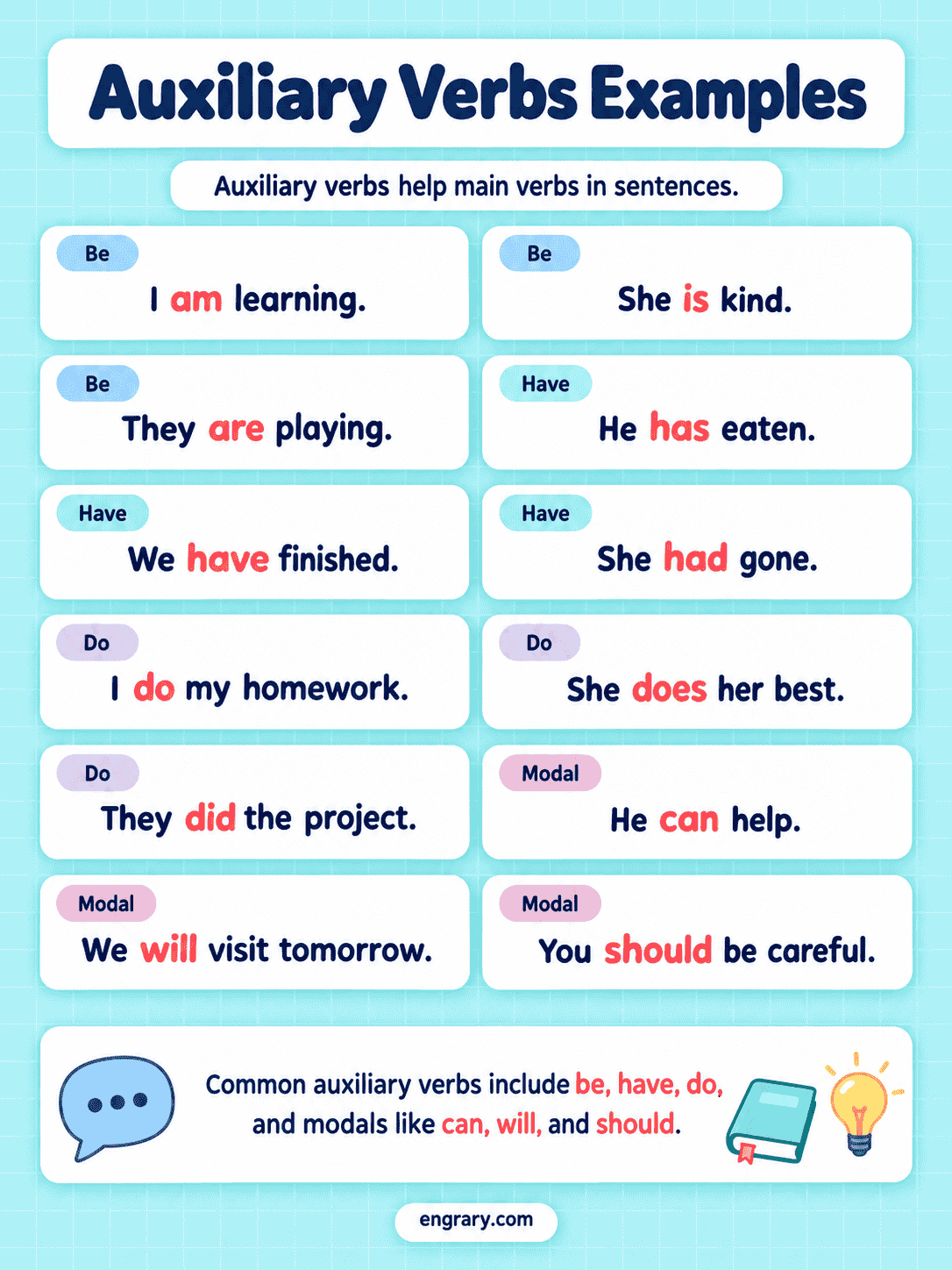 Auxiliary Verbs Examples

Auxiliary verbs help main verbs in sentences.

Be
I am learning.

Be
She is kind.

Be
They are playing.

Have
He has eaten.

Have
We have finished.

Have
She had gone.

Do
I do my homework.

Do
She does her best.

Do
They did the project.

Modal
He can help.

Modal
We will visit tomorrow.

Modal
You should be careful.

Common auxiliary verbs include be, have, do, and modals like can, will, and should.

engrary.com